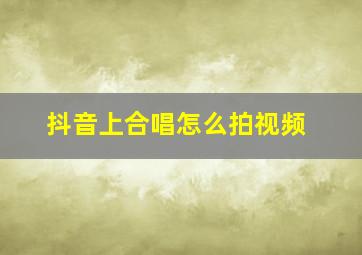 抖音上合唱怎么拍视频